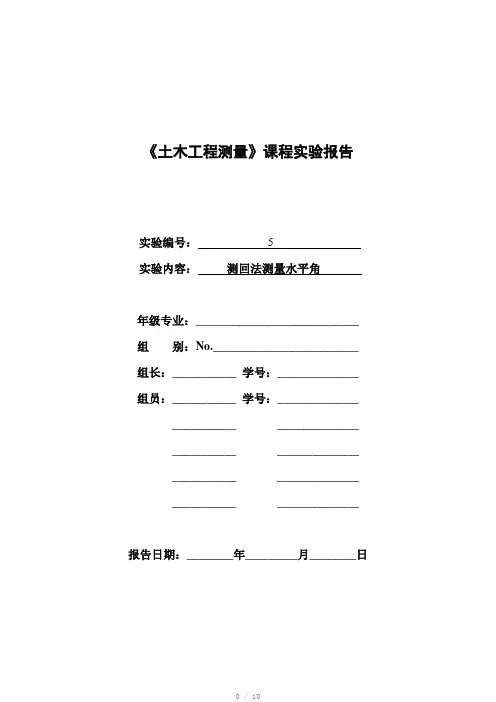 《土木工程测量》课程实验报告

实验编号：5

实验内容：测回法测量水平角

年级专业：

组　　别：No.

组长：　　　　学号：

组员：　　　　学号：

报告日期：　　年　　月　　日

0 / 10